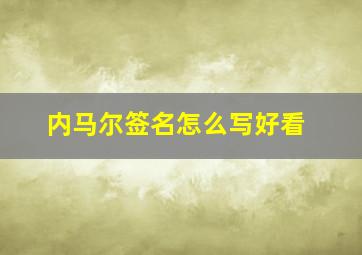 内马尔签名怎么写好看